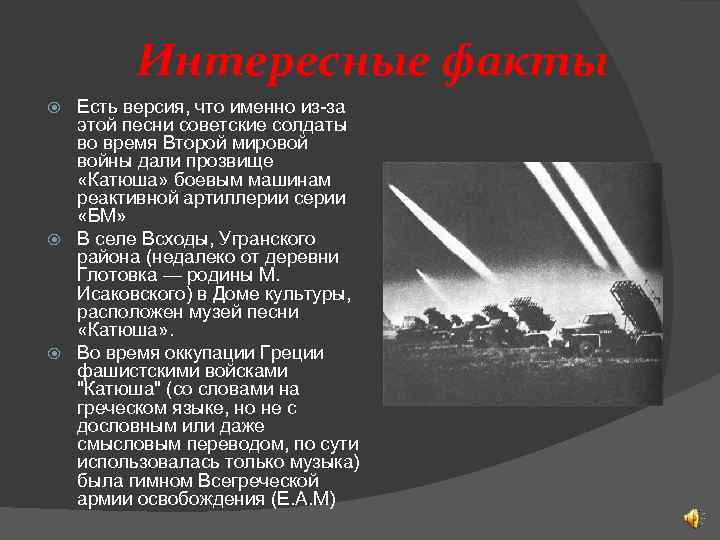 Интересные факты

Есть версия, что именно из-за этой песни советские солдаты во время Второй мировой войны дали прозвище «Катюша» боевым машинам реактивной артиллерии серии «БМ»

В селе Всходы, Угранского района (недалеко от деревни Глотовка — родины М. Исаковского) в Доме культуры, расположен музей песни «Катюша».

Во время оккупации Греции фашистскими войсками "Катюша" (со словами на греческом языке, но не с дословным или даже смысловым переводом, по сути использовалась только музыка) была гимном Всегреческой армии освобождения (Е.А.М)